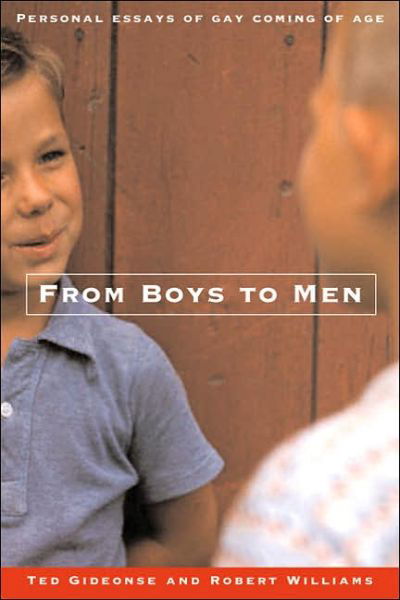 PERSONAL ESSAYS OF GAY COMING OF AGE

FROM BOYS TO MEN

TED GIDEONSE AND ROBERT WILLIAMS